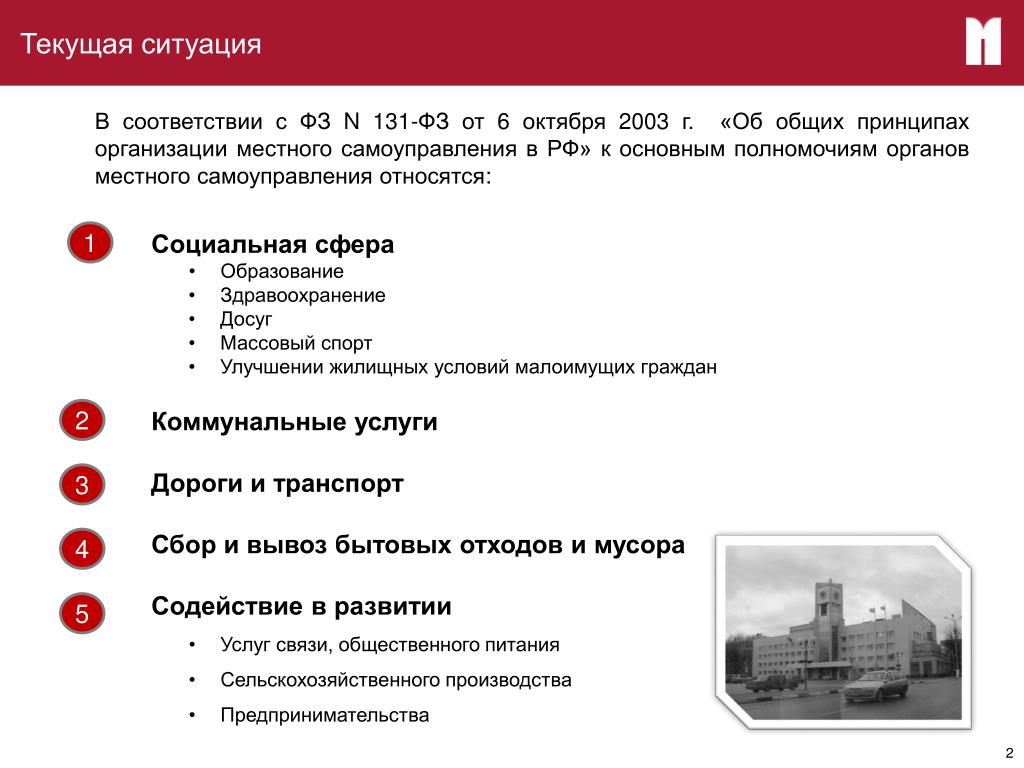 Текущая ситуация

В соответствии с ФЗ N 131-ФЗ от 6 октября 2003 г. «Об общих принципах организации местного самоуправления в РФ» к основным полномочиям органов местного самоуправления относятся:

1

Социальная сфера

• Образование
• Здравоохранение
• Досуг
• Массовый спорт
• Улучшении жилищных условий малоимущих граждан

2

Коммунальные услуги

3

Дороги и транспорт

4

Сбор и вывоз бытовых отходов и мусора

5

Содействие в развитии

• Услуг связи, общественного питания
• Сельскохозяйственного производства
• Предпринимательства

2